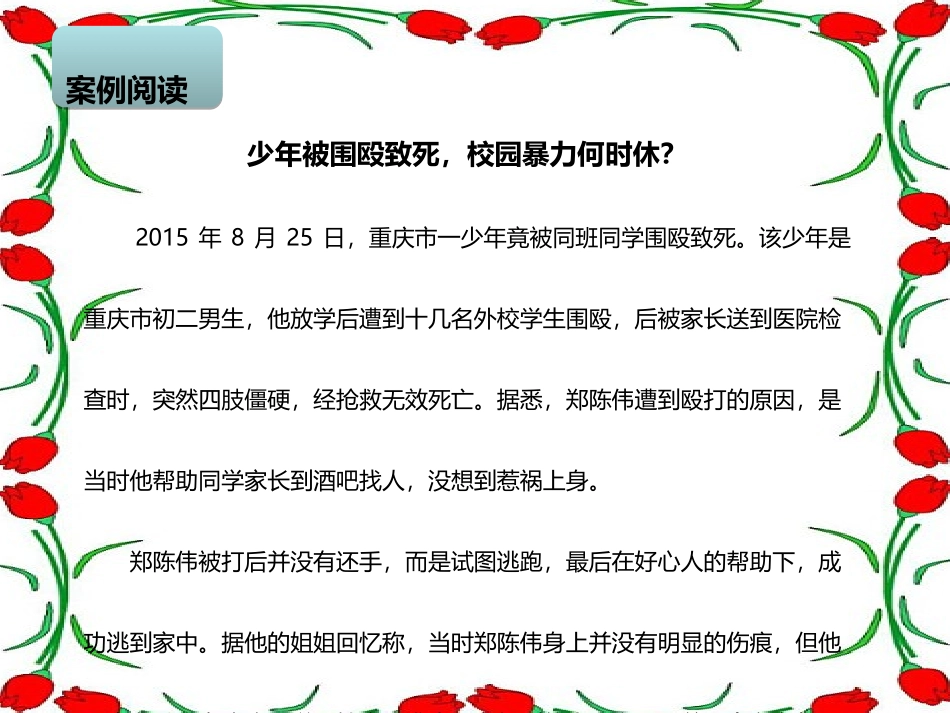 案例阅读

少年被围殴致死，校园暴力何时休?

2015 年 8 月 25 日，重庆市一少年竟被同班同学围殴致死。该少年是重庆市初二男生，他放学后遭到十几名外校学生围殴，后被家长送到医院检查时，突然四肢僵硬，经抢救无效死亡。据悉，郑陈伟遭到殴打的原因，是当时他帮助同学家长到酒吧找人，没想到惹祸上身。

郑陈伟被打后并没有还手，而是试图逃跑，最后在好心人的帮助下，成功逃到家中。据他的姐姐回忆称，当时郑陈伟身上并没有明显的伤痕，但他